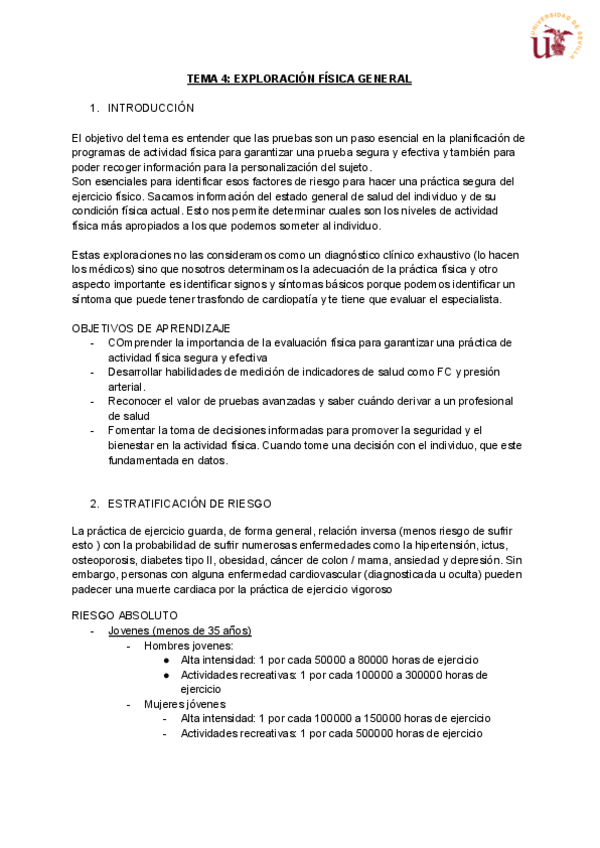 UNIVERSIDAD DE SEVILLA

TEMA 4: EXPLORACIÓN FÍSICA GENERAL

1. INTRODUCCIÓN

El objetivo del tema es entender que las pruebas son un paso esencial en la planificación de programas de actividad física para garantizar una prueba segura y efectiva y también para poder recoger información para la personalización del sujeto.
Son esenciales para identificar esos factores de riesgo para hacer una práctica segura del ejercicio físico. Sacamos información del estado general de salud del individuo y de su condición física actual. Esto nos permite determinar cuales son los niveles de actividad física más apropiados a los que podemos someter al individuo.

Estas exploraciones no las consideramos como un diagnóstico clínico exhaustivo (lo hacen los médicos) sino que nosotros determinamos la adecuación de la práctica física y otro aspecto importante es identificar signos y síntomas básicos porque podemos identificar un síntoma que puede tener trasfondo de cardiopatía y te tiene que evaluar el especialista.

OBJETIVOS DE APRENDIZAJE
- COmprender la importancia de la evaluación física para garantizar una práctica de actividad física segura y efectiva
- Desarrollar habilidades de medición de indicadores de salud como FC y presión arterial.
- Reconocer el valor de pruebas avanzadas y saber cuándo derivar a un profesional de salud
- Fomentar la toma de decisiones informadas para promover la seguridad y el bienestar en la actividad física. Cuando tome una decisión con el individuo, que este fundamentada en datos.

2. ESTRATIFICACIÓN DE RIESGO

La práctica de ejercicio guarda, de forma general, relación inversa (menos riesgo de sufrir esto ) con la probabilidad de sufrir numerosas enfermedades como la hipertensión, ictus, osteoporosis, diabetes tipo II, obesidad, cáncer de colon / mama, ansiedad y depresión. Sin embargo, personas con alguna enfermedad cardiovascular (diagnosticada u oculta) pueden padecer una muerte cardiaca por la práctica de ejercicio vigoroso

RIESGO ABSOLUTO
- Jovenes (menos de 35 años)
  - Hombres jovenes:
    ● Alta intensidad: 1 por cada 50000 a 80000 horas de ejercicio
    ● Actividades recreativas: 1 por cada 100000 a 300000 horas de ejercicio
  - Mujeres jóvenes
    - Alta intensidad: 1 por cada 100000 a 150000 horas de ejercicio
    - Actividades recreativas: 1 por cada 500000 horas de ejercicio